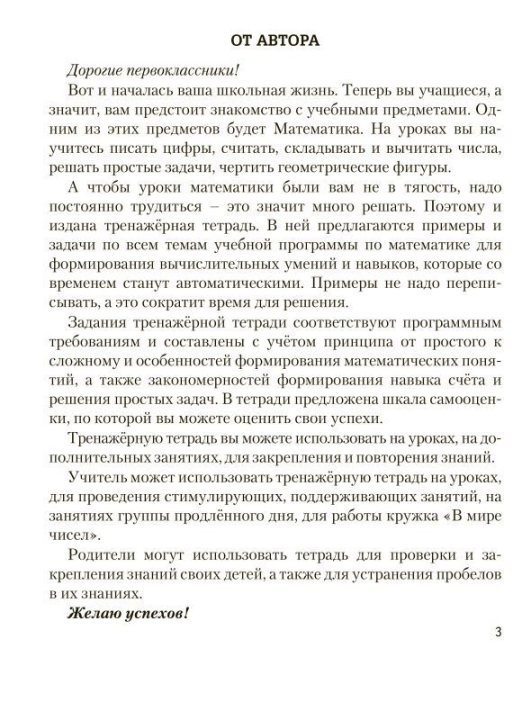 ОТ АВТОРА

Дорогие первоклассники!

Вот и началась ваша школьная жизнь. Теперь вы учащиеся, а значит, вам предстоит знакомство с учебными предметами. Одним из этих предметов будет Математика. На уроках вы научитесь писать цифры, считать, складывать и вычитать числа, решать простые задачи, чертить геометрические фигуры.

А чтобы уроки математики были вам не в тягость, надо постоянно трудиться – это значит много решать. Поэтому и издана тренажёрная тетрадь. В ней предлагаются примеры и задачи по всем темам учебной программы по математике для формирования вычислительных умений и навыков, которые со временем станут автоматическими. Примеры не надо переписывать, а это сократит время для решения.

Задания тренажёрной тетради соответствуют программным требованиям и составлены с учётом принципа от простого к сложному и особенностей формирования математических понятий, а также закономерностей формирования навыка счёта и решения простых задач. В тетради предложена шкала самооценки, по которой вы можете оценить свои успехи.

Тренажёрную тетрадь вы можете использовать на уроках, на дополнительных занятиях, для закрепления и повторения знаний.

Учитель может использовать тренажёрную тетрадь на уроках, для проведения стимулирующих, поддерживающих занятий, на занятиях группы продлённого дня, для работы кружка «В мире чисел».

Родители могут использовать тетрадь для проверки и закрепления знаний своих детей, а также для устранения пробелов в их знаниях.

Желаю успехов!

3